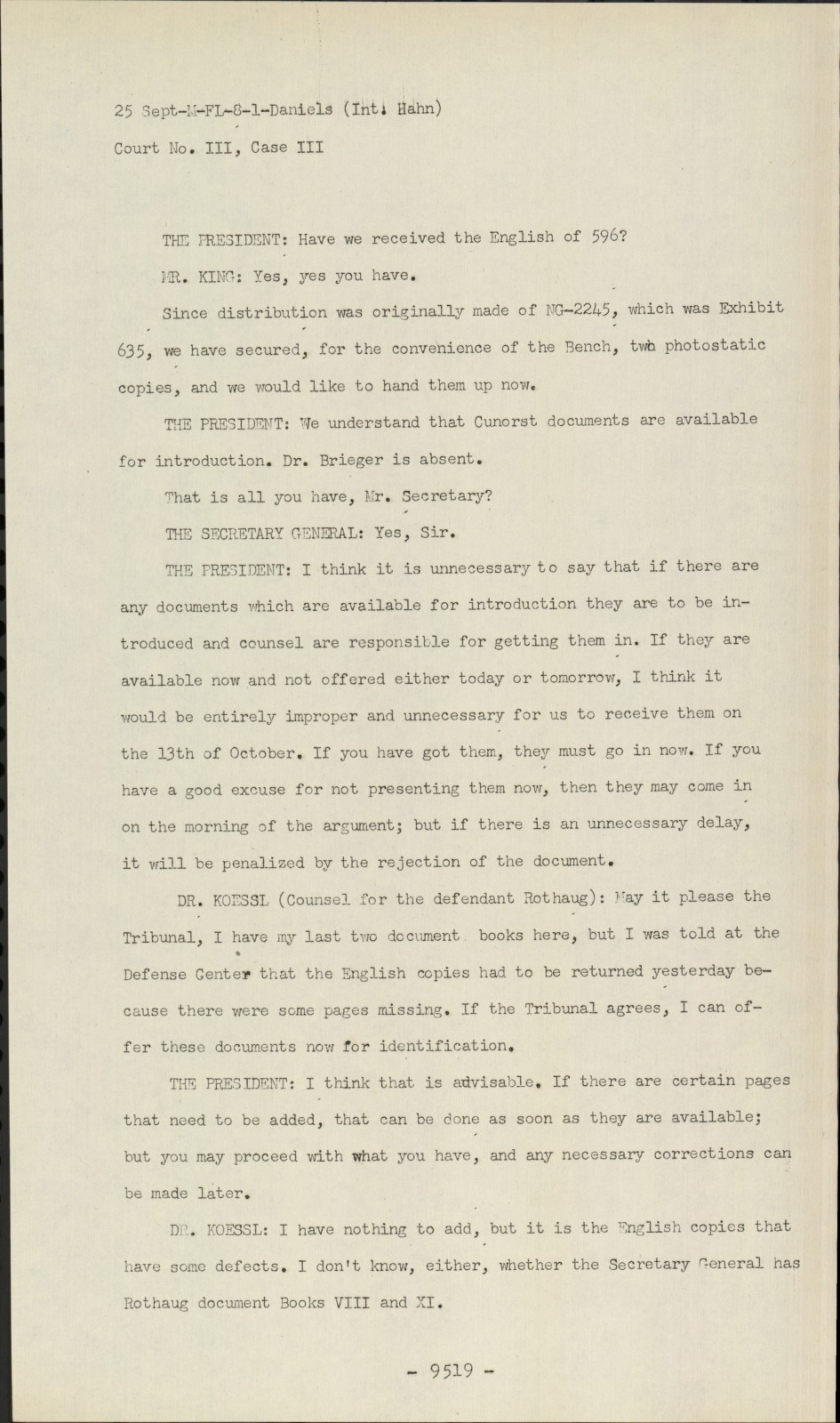 25 Sept-M-FL-8-1-Daniels (Int. Hahn)
Court No. III, Case III

THE PRESIDENT: Have we received the English of 596?

MR. KING: Yes, yes you have.

Since distribution was originally made of NG-2245, which was Exhibit 635, we have secured, for the convenience of the Bench, two photostatic copies, and we would like to hand them up now.

THE PRESIDENT: We understand that Cunorst documents are available for introduction. Dr. Brieger is absent.

That is all you have, Mr. Secretary?

THE SECRETARY GENERAL: Yes, Sir.

THE PRESIDENT: I think it is unnecessary to say that if there are any documents which are available for introduction they are to be introduced and counsel are responsible for getting them in. If they are available now and not offered either today or tomorrow, I think it would be entirely improper and unnecessary for us to receive them on the 13th of October. If you have got them, they must go in now. If you have a good excuse for not presenting them now, then they may come in on the morning of the argument; but if there is an unnecessary delay, it will be penalized by the rejection of the document.

DR. KOESSL (Counsel for the defendant Rothaug): May it please the Tribunal, I have my last two document books here, but I was told at the Defense Center that the English copies had to be returned yesterday because there were some pages missing. If the Tribunal agrees, I can offer these documents now for identification.

THE PRESIDENT: I think that is advisable. If there are certain pages that need to be added, that can be done as soon as they are available; but you may proceed with what you have, and any necessary corrections can be made later.

DR. KOESSL: I have nothing to add, but it is the English copies that have some defects. I don't know, either, whether the Secretary General has Rothaug document Books VIII and XI.

- 9519 -